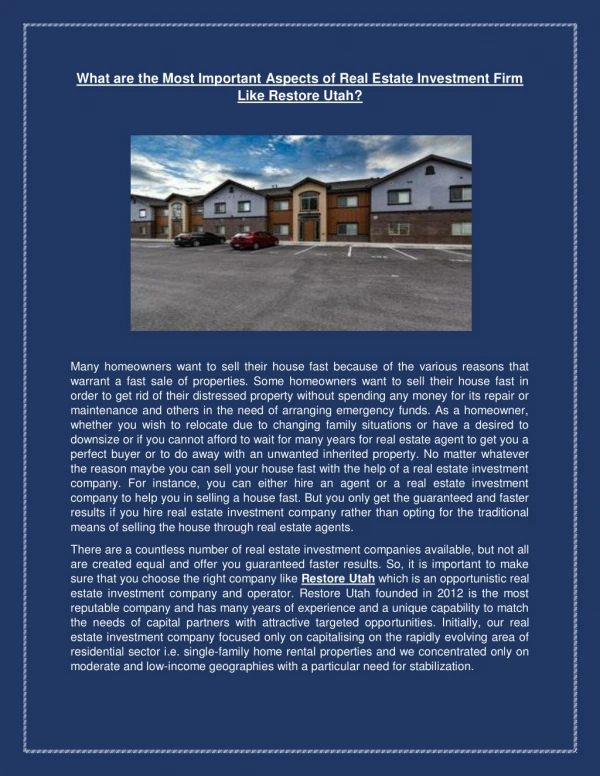 What are the Most Important Aspects of Real Estate Investment Firm Like Restore Utah?

Many homeowners want to sell their house fast because of the various reasons that warrant a fast sale of properties. Some homeowners want to sell their house fast in order to get rid of their distressed property without spending any money for its repair or maintenance and others in the need of arranging emergency funds. As a homeowner, whether you wish to relocate due to changing family situations or have a desired to downsize or if you cannot afford to wait for many years for real estate agent to get you a perfect buyer or to do away with an unwanted inherited property. No matter whatever the reason maybe you can sell your house fast with the help of a real estate investment company. For instance, you can either hire an agent or a real estate investment company to help you in selling a house fast. But you only get the guaranteed and faster results if you hire real estate investment company rather than opting for the traditional means of selling the house through real estate agents.

There are a countless number of real estate investment companies available, but not all are created equal and offer you guaranteed faster results. So, it is important to make sure that you choose the right company like Restore Utah which is an opportunistic real estate investment company and operator. Restore Utah founded in 2012 is the most reputable company and has many years of experience and a unique capability to match the needs of capital partners with attractive targeted opportunities. Initially, our real estate investment company focused only on capitalising on the rapidly evolving area of residential sector i.e. single-family home rental properties and we concentrated only on moderate and low-income geographies with a particular need for stabilization.